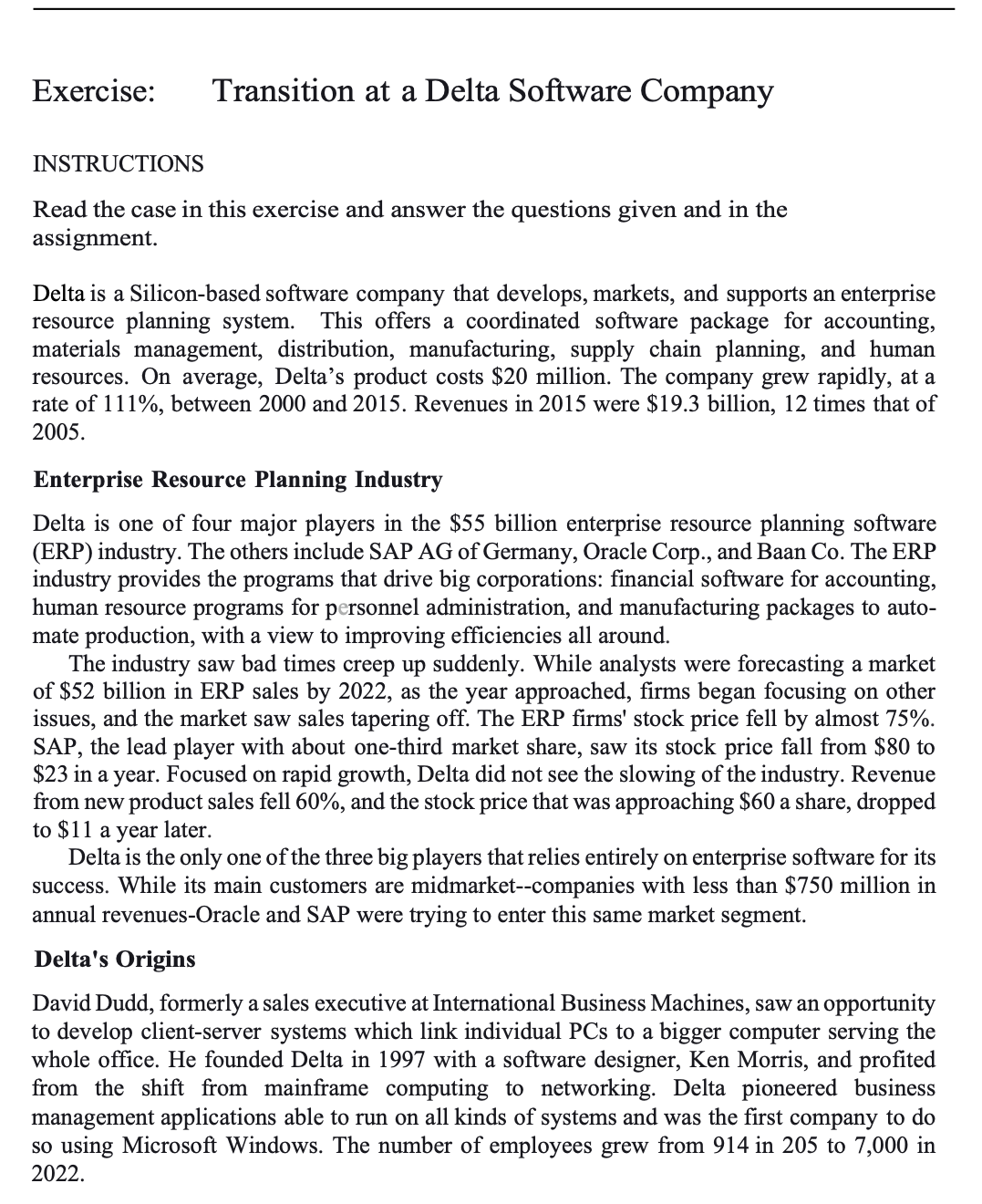 Exercise: Transition at a Delta Software Company

INSTRUCTIONS

Read the case in this exercise and answer the questions given and in the assignment.

Delta is a Silicon-based software company that develops, markets, and supports an enterprise resource planning system. This offers a coordinated software package for accounting, materials management, distribution, manufacturing, supply chain planning, and human resources. On average, Delta's product costs \$20 million. The company grew rapidly, at a rate of 111%, between 2000 and 2015. Revenues in 2015 were \$19.3 billion, 12 times that of 2005.

Enterprise Resource Planning Industry

Delta is one of four major players in the \$55 billion enterprise resource planning software (ERP) industry. The others include SAP AG of Germany, Oracle Corp., and Baan Co. The ERP industry provides the programs that drive big corporations: financial software for accounting, human resource programs for personnel administration, and manufacturing packages to automate production, with a view to improving efficiencies all around.

The industry saw bad times creep up suddenly. While analysts were forecasting a market of \$52 billion in ERP sales by 2022, as the year approached, firms began focusing on other issues, and the market saw sales tapering off. The ERP firms' stock price fell by almost 75%. SAP, the lead player with about one-third market share, saw its stock price fall from \$80 to \$23 in a year. Focused on rapid growth, Delta did not see the slowing of the industry. Revenue from new product sales fell 60%, and the stock price that was approaching \$60 a share, dropped to \$11 a year later.

Delta is the only one of the three big players that relies entirely on enterprise software for its success. While its main customers are midmarket--companies with less than \$750 million in annual revenues-Oracle and SAP were trying to enter this same market segment.

Delta's Origins

David Dudd, formerly a sales executive at International Business Machines, saw an opportunity to develop client-server systems which link individual PCs to a bigger computer serving the whole office. He founded Delta in 1997 with a software designer, Ken Morris, and profited from the shift from mainframe computing to networking. Delta pioneered business management applications able to run on all kinds of systems and was the first company to do so using Microsoft Windows. The number of employees grew from 914 in 205 to 7,000 in 2022.